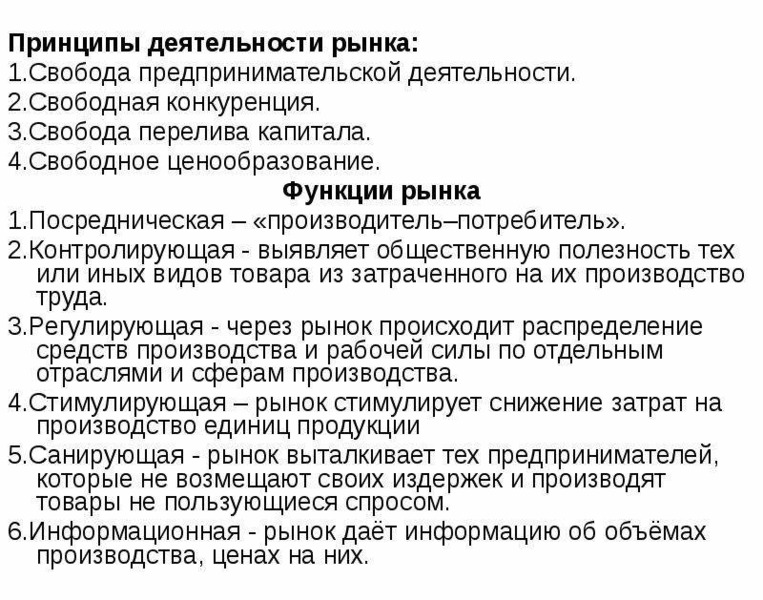 Принципы деятельности рынка:
1.Свобода предпринимательской деятельности.
2.Свободная конкуренция.
3.Свобода перелива капитала.
4.Свободное ценообразование.

Функции рынка
1.Посредническая – «производитель–потребитель».
2.Контролирующая - выявляет общественную полезность тех или иных видов товара из затраченного на их производство труда.
3.Регулирующая - через рынок происходит распределение средств производства и рабочей силы по отдельным отраслями и сферам производства.
4.Стимулирующая – рынок стимулирует снижение затрат на производство единиц продукции
5.Санирующая - рынок выталкивает тех предпринимателей, которые не возмещают своих издержек и производят товары не пользующиеся спросом.
6.Информационная - рынок даёт информацию об объёмах производства, ценах на них.